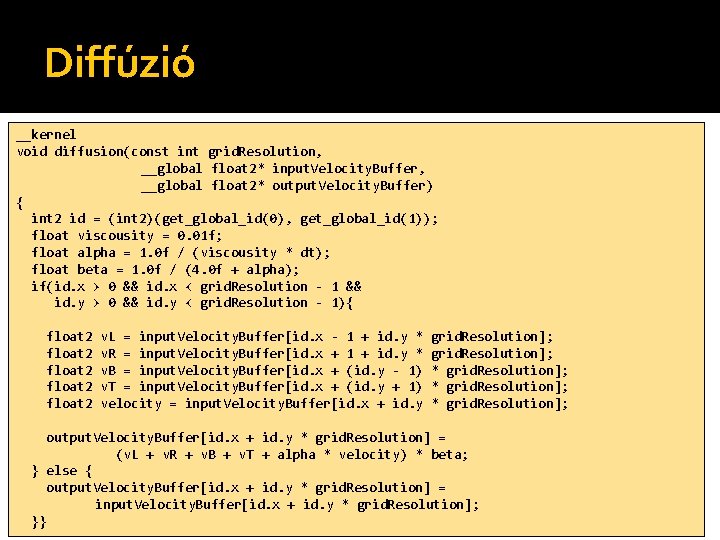 Diffúzió

__kernel
void diffusion(const int gridResolution,
                __global float2* inputVelocityBuffer,
                __global float2* outputVelocityBuffer)
{
  int2 id = (int2)(get_global_id(0), get_global_id(1));
  float viscousity = 0.01f;
  float alpha = 1.0f / (viscousity * dt);
  float beta = 1.0f / (4.0f + alpha);
  if(id.x > 0 && id.x < gridResolution - 1 &&
     id.y > 0 && id.y < gridResolution - 1){

    float2 vL = inputVelocityBuffer[id.x - 1 + id.y * gridResolution];
    float2 vR = inputVelocityBuffer[id.x + 1 + id.y * gridResolution];
    float2 vB = inputVelocityBuffer[id.x + (id.y - 1) * gridResolution];
    float2 vT = inputVelocityBuffer[id.x + (id.y + 1) * gridResolution];
    float2 velocity = inputVelocityBuffer[id.x + id.y * gridResolution];

    outputVelocityBuffer[id.x + id.y * gridResolution] =
              (vL + vR + vB + vT + alpha * velocity) * beta;
  } else {
    outputVelocityBuffer[id.x + id.y * gridResolution] =
          inputVelocityBuffer[id.x + id.y * gridResolution];
  }}